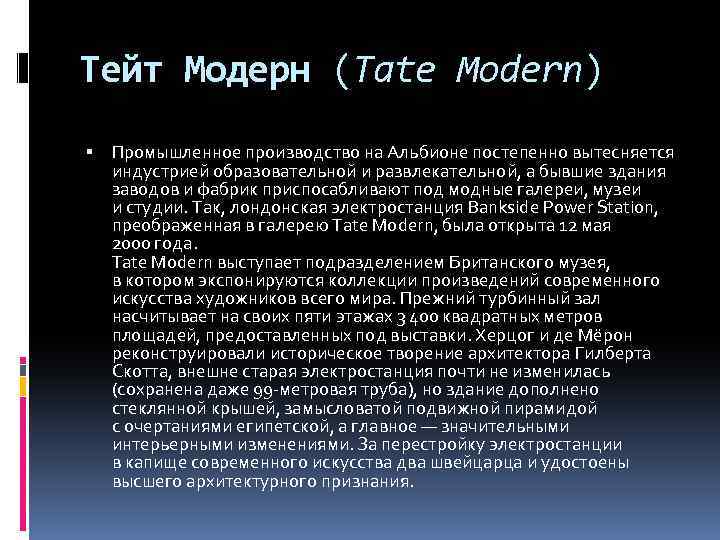 Тейт Модерн (Tate Modern)

▪ Промышленное производство на Альбионе постепенно вытесняется индустрией образовательной и развлекательной, а бывшие здания заводов и фабрик приспосабливают под модные галереи, музеи и студии. Так, лондонская электростанция Bankside Power Station, преображенная в галерею Tate Modern, была открыта 12 мая 2000 года.
Tate Modern выступает подразделением Британского музея, в котором экспонируются коллекции произведений современного искусства художников всего мира. Прежний турбинный зал насчитывает на своих пяти этажах 3 400 квадратных метров площадей, предоставленных под выставки. Херцог и де Мёрон реконструировали историческое творение архитектора Гилберта Скотта, внешне старая электростанция почти не изменилась (сохранена даже 99-метровая труба), но здание дополнено стеклянной крышей, замысловатой подвижной пирамидой с очертаниями египетской, а главное — значительными интерьерными изменениями. За перестройку электростанции в капище современного искусства два швейцарца и удостоены высшего архитектурного признания.